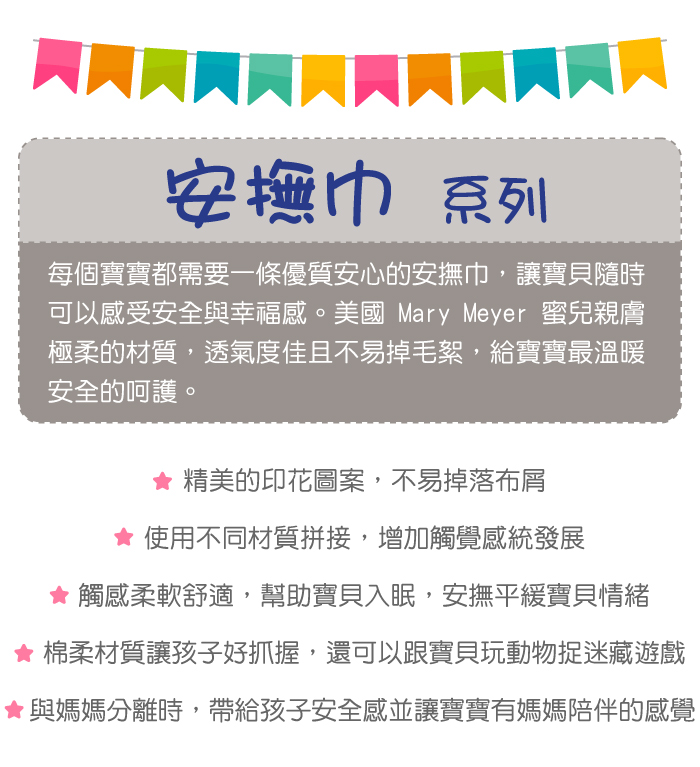 安撫巾 系列

每個寶寶都需要一條優質安心的安撫巾，讓寶貝隨時可以感受安全與幸福感。美國 Mary Meyer 蜜兒親膚極柔的材質，透氣度佳且不易掉毛絮，給寶寶最溫暖安全的呵護。

★ 精美的印花圖案，不易掉落布屑

★ 使用不同材質拼接，增加觸覺感統發展

★ 觸感柔軟舒適，幫助寶貝入眠，安撫平緩寶貝情緒

★ 棉柔材質讓孩子好抓握，還可以跟寶貝玩動物捉迷藏遊戲

★ 與媽媽分離時，帶給孩子安全感並讓寶寶有媽媽陪伴的感覺